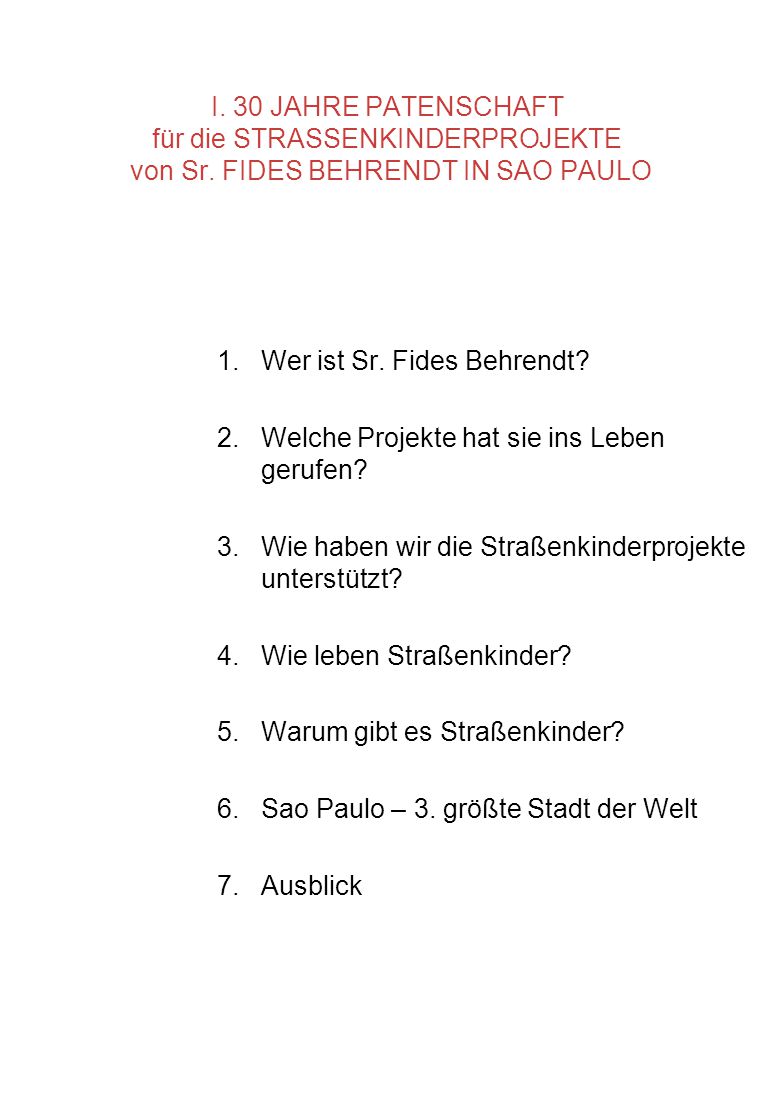 I. 30 JAHRE PATENSCHAFT
für die STRASSENKINDERPROJEKTE
von Sr. FIDES BEHRENDT IN SAO PAULO

1. Wer ist Sr. Fides Behrendt?

2. Welche Projekte hat sie ins Leben gerufen?

3. Wie haben wir die Straßenkinderprojekte unterstützt?

4. Wie leben Straßenkinder?

5. Warum gibt es Straßenkinder?

6. Sao Paulo – 3. größte Stadt der Welt

7. Ausblick